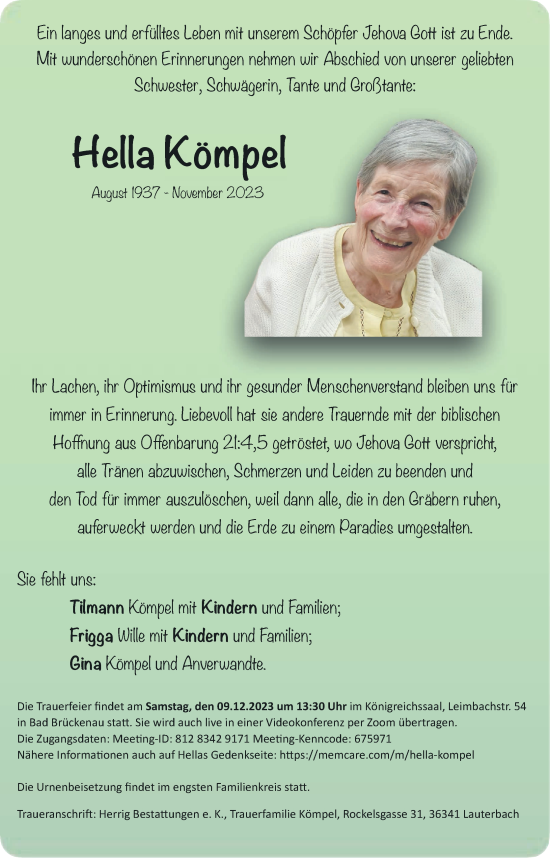 Ein langes und erfülltes Leben mit unserem Schöpfer Jehova Gott ist zu Ende. Mit wunderschönen Erinnerungen nehmen wir Abschied von unserer geliebten Schwester, Schwägerin, Tante und Großtante:

Hella Kömpel

August 1937 - November 2023

Ihr Lachen, ihr Optimismus und ihr gesunder Menschenverstand bleiben uns für immer in Erinnerung. Liebevoll hat sie andere Trauernde mit der biblischen Hoffnung aus Offenbarung 21:4,5 getröstet, wo Jehova Gott verspricht, alle Tränen abzuwischen, Schmerzen und Leiden zu beenden und den Tod für immer auszulöschen, weil dann alle, die in den Gräbern ruhen, auferweckt werden und die Erde zu einem Paradies umgestalten.

Sie fehlt uns:

Tilmann Kömpel mit Kindern und Familien;
Frigga Wille mit Kindern und Familien;
Gina Kömpel und Anverwandte.

Die Trauerfeier findet am Samstag, den 09.12.2023 um 13:30 Uhr im Königreichssaal, Leimbachstr. 54 in Bad Brückenau statt. Sie wird auch live in einer Videokonferenz per Zoom übertragen.
Die Zugangsdaten: Meeting-ID: 812 8342 9171 Meeting-Kenncode: 675971
Nähere Informationen auch auf Hellas Gedenkseite: https://memcare.com/m/hella-kompel

Die Urnenbeisetzung findet im engsten Familienkreis statt.

Traueranschrift: Herrig Bestattungen e. K., Trauerfamilie Kömpel, Rockelsgasse 31, 36341 Lauterbach